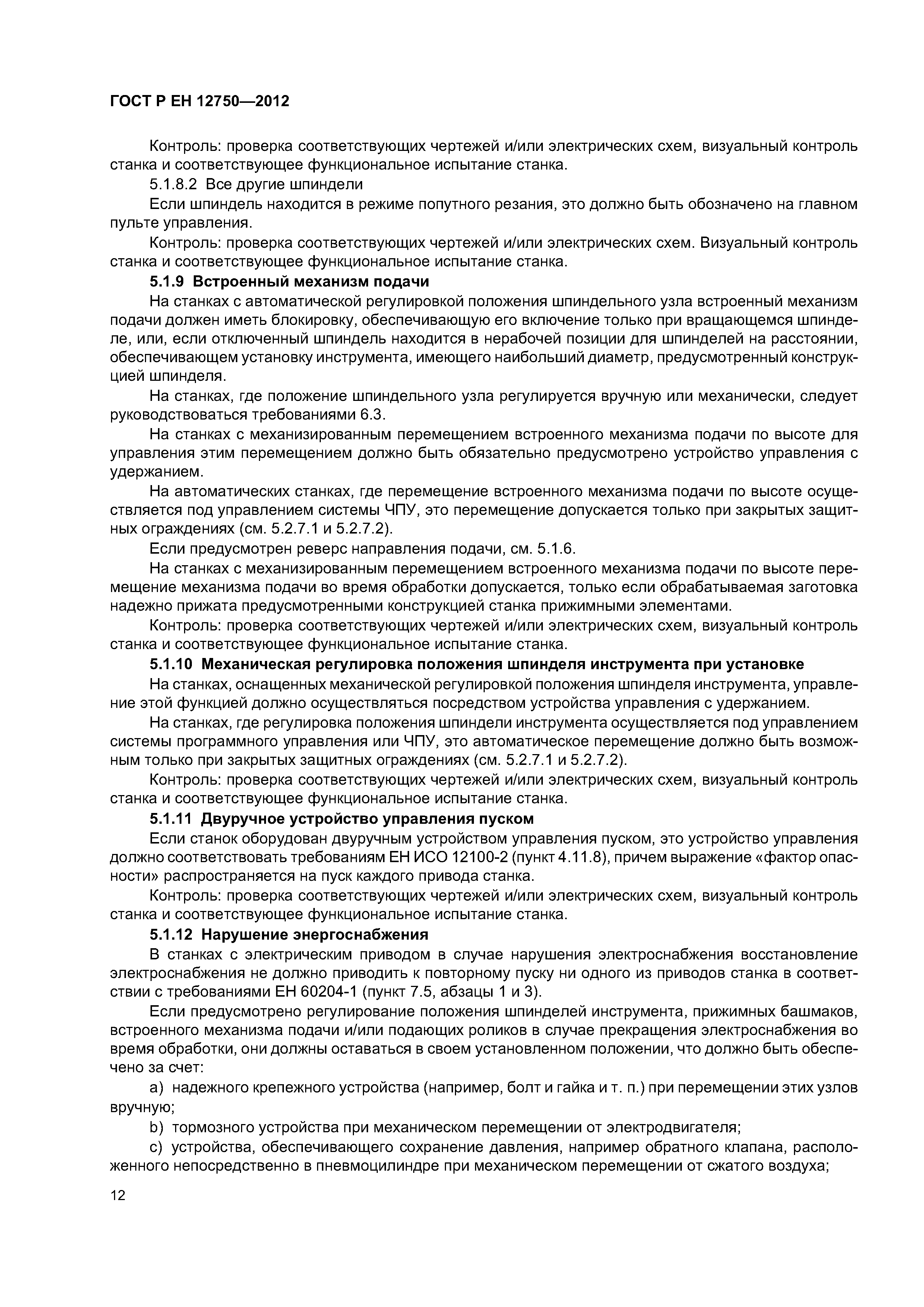 ГОСТ Р ЕН 12750—2012

Контроль: проверка соответствующих чертежей и/или электрических схем, визуальный контроль станка и соответствующее функциональное испытание станка.

5.1.8.2 Все другие шпиндели

Если шпиндель находится в режиме попутного резания, это должно быть обозначено на главном пульте управления.

Контроль: проверка соответствующих чертежей и/или электрических схем. Визуальный контроль станка и соответствующее функциональное испытание станка.

5.1.9 Встроенный механизм подачи

На станках с автоматической регулировкой положения шпиндельного узла встроенный механизм подачи должен иметь блокировку, обеспечивающую его включение только при вращающемся шпинделе, или, если отключенный шпиндель находится в нерабочей позиции для шпинделей на расстоянии, обеспечивающем установку инструмента, имеющего наибольший диаметр, предусмотренный конструкцией шпинделя.

На станках, где положение шпиндельного узла регулируется вручную или механически, следует руководствоваться требованиями 6.3.

На станках с механизированным перемещением встроенного механизма подачи по высоте для управления этим перемещением должно быть обязательно предусмотрено устройство управления с удержанием.

На автоматических станках, где перемещение встроенного механизма подачи по высоте осуществляется под управлением системы ЧПУ, это перемещение допускается только при закрытых защитных ограждениях (см. 5.2.7.1 и 5.2.7.2).

Если предусмотрен реверс направления подачи, см. 5.1.6.

На станках с механизированным перемещением встроенного механизма подачи по высоте перемещение механизма подачи во время обработки допускается, только если обрабатываемая заготовка надежно прижата предусмотренными конструкцией станка прижимными элементами.

Контроль: проверка соответствующих чертежей и/или электрических схем, визуальный контроль станка и соответствующее функциональное испытание станка.

5.1.10 Механическая регулировка положения шпинделя инструмента при установке

На станках, оснащенных механической регулировкой положения шпинделя инструмента, управление этой функцией должно осуществляться посредством устройства управления с удержанием.

На станках, где регулировка положения шпиндели инструмента осуществляется под управлением системы программного управления или ЧПУ, это автоматическое перемещение должно быть возможным только при закрытых защитных ограждениях (см. 5.2.7.1 и 5.2.7.2).

Контроль: проверка соответствующих чертежей и/или электрических схем, визуальный контроль станка и соответствующее функциональное испытание станка.

5.1.11 Двуручное устройство управления пуском

Если станок оборудован двуручным устройством управления пуском, это устройство управления должно соответствовать требованиям ЕН ИСО 12100-2 (пункт 4.11.8), причем выражение «фактор опасности» распространяется на пуск каждого привода станка.

Контроль: проверка соответствующих чертежей и/или электрических схем, визуальный контроль станка и соответствующее функциональное испытание станка.

5.1.12 Нарушение энергоснабжения

В станках с электрическим приводом в случае нарушения электроснабжения восстановление электроснабжения не должно приводить к повторному пуску ни одного из приводов станка в соответствии с требованиями ЕН 60204-1 (пункт 7.5, абзацы 1 и 3).

Если предусмотрено регулирование положения шпинделей инструмента, прижимных башмаков, встроенного механизма подачи и/или подающих роликов в случае прекращения электроснабжения во время обработки, они должны оставаться в своем установленном положении, что должно быть обеспечено за счет:

a) надежного крепежного устройства (например, болт и гайка и т. п.) при перемещении этих узлов вручную;

b) тормозного устройства при механическом перемещении от электродвигателя;

c) устройства, обеспечивающего сохранение давления, например обратного клапана, расположенного непосредственно в пневмоцилиндре при механическом перемещении от сжатого воздуха;

12